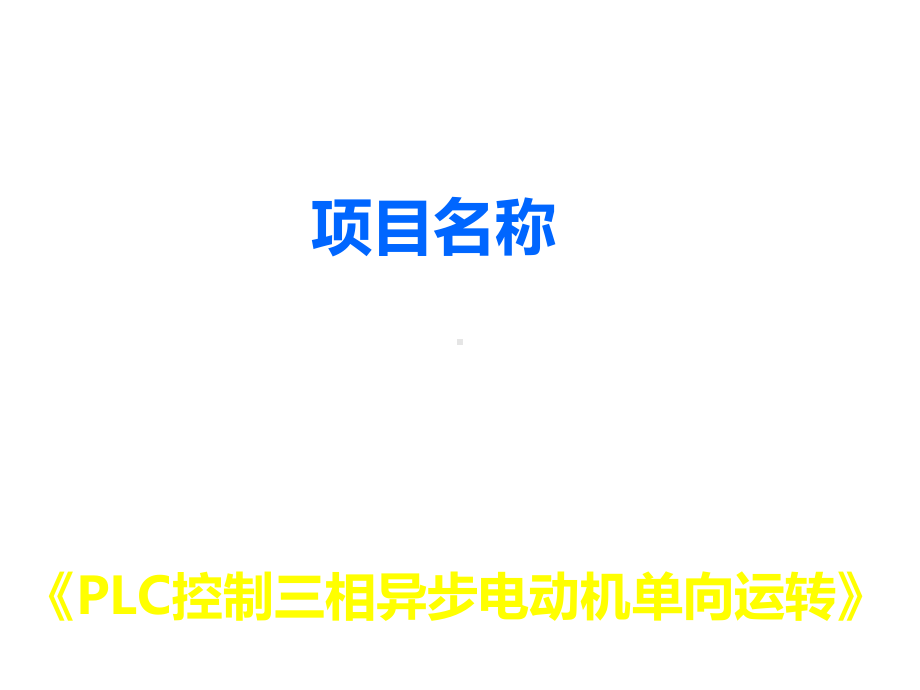 项目名称

《PLC控制三相异步电动机单向运转》